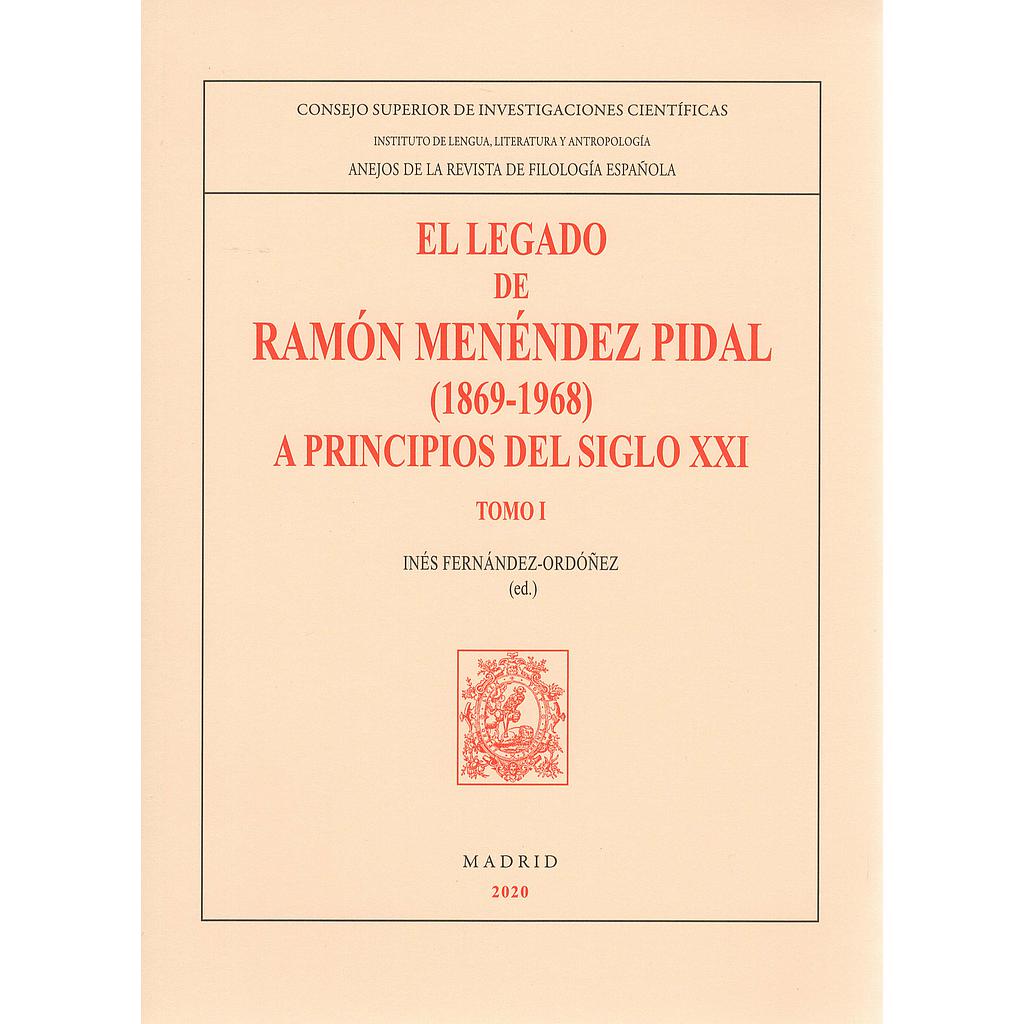 CONSEJO SUPERIOR DE INVESTIGACIONES CIENTÍFICAS
INSTITUTO DE LENGUA, LITERATURA Y ANTROPOLOGÍA
ANEJOS DE LA REVISTA DE FILOLOGÍA ESPAÑOLA

EL LEGADO
DE
RAMÓN MENÉNDEZ PIDAL
(1869-1968)
A PRINCIPIOS DEL SIGLO XXI

TOMO I

INÉS FERNÁNDEZ-ORDÓÑEZ
(ed.)

MADRID
2020